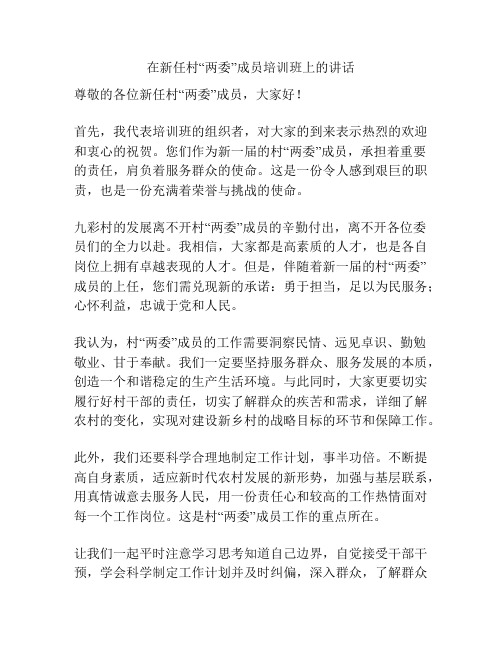 在新任村“两委”成员培训班上的讲话

尊敬的各位新任村“两委”成员，大家好！

首先，我代表培训班的组织者，对大家的到来表示热烈的欢迎和衷心的祝贺。您们作为新一届的村“两委”成员，承担着重要的责任，肩负着服务群众的使命。这是一份令人感到艰巨的职责，也是一份充满着荣誉与挑战的使命。

九彩村的发展离不开村“两委”成员的辛勤付出，离不开各位委员们的全力以赴。我相信，大家都是高素质的人才，也是各自岗位上拥有卓越表现的人才。但是，伴随着新一届的村“两委”成员的上任，您们需兑现新的承诺：勇于担当，足以为民服务；心怀利益，忠诚于党和人民。

我认为，村“两委”成员的工作需要洞察民情、远见卓识、勤勉敬业、甘于奉献。我们一定要坚持服务群众、服务发展的本质，创造一个和谐稳定的生产生活环境。与此同时，大家更要切实履行好村干部的责任，切实了解群众的疾苦和需求，详细了解农村的变化，实现对建设新乡村的战略目标的环节和保障工作。

此外，我们还要科学合理地制定工作计划，事半功倍。不断提高自身素质，适应新时代农村发展的新形势，加强与基层联系，用真情诚意去服务人民，用一份责任心和较高的工作热情面对每一个工作岗位。这是村“两委”成员工作的重点所在。

让我们一起平时注意学习思考知道自己边界，自觉接受干部干预，学会科学制定工作计划并及时纠偏，深入群众，了解群众